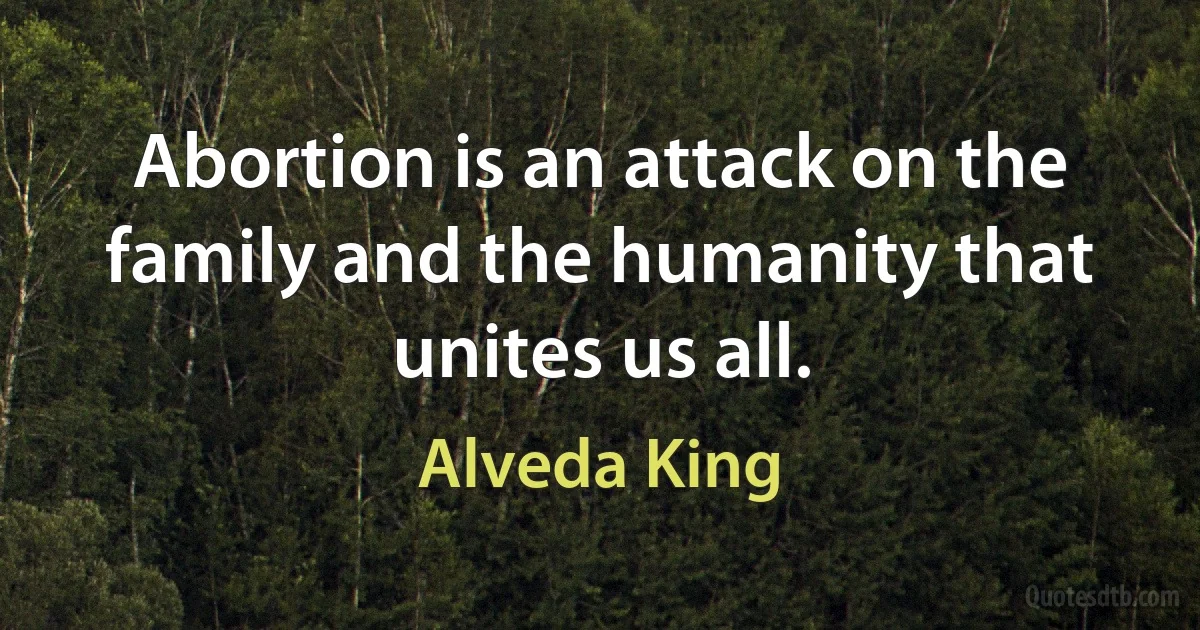 Abortion is an attack on the family and the humanity that unites us all.

Alveda King

Quotesdtb.com